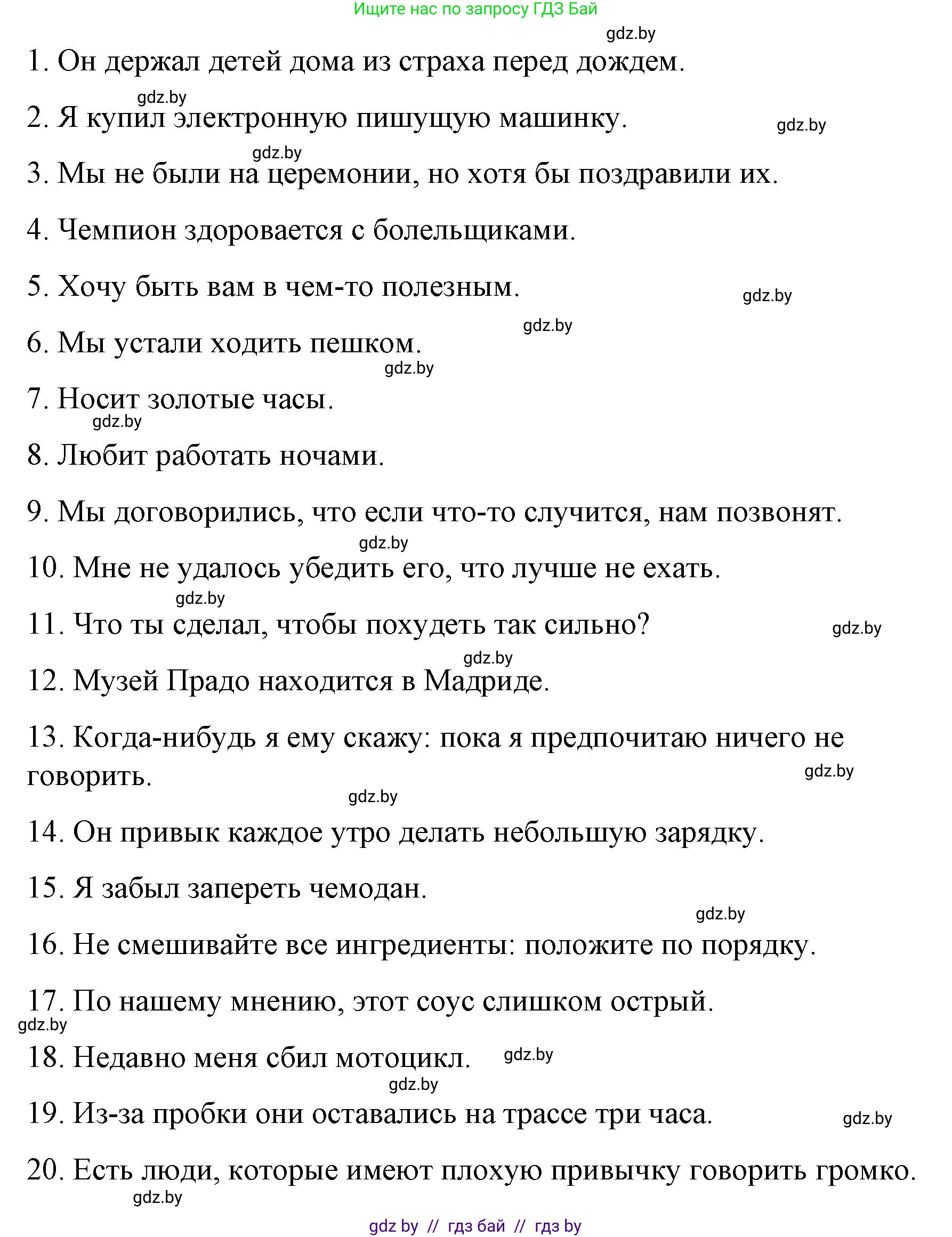 Ищите нас по запросу ГДЗ Бай

gdz.by

1. Он держал детей дома из страха перед дождем.

gdz.by

2. Я купил электронную пишущую машинку.

gdz.by

gdz.by

3. Мы не были на церемонии, но хотя бы поздравили их.

4. Чемпион здоровается с болельщиками.

5. Хочу быть вам в чем-то полезным.

gdz.by

gdz.by

6. Мы устали ходить пешком.

gdz.by

7. Носит золотые часы.

gdz.by

8. Любит работать ночами.

9. Мы договорились, что если что-то случится, нам позвонят.

gdz.by

10. Мне не удалось убедить его, что лучше не ехать.

gdz.by

11. Что ты сделал, чтобы похудеть так сильно?

gdz.by

gdz.by

12. Музей Прадо находится в Мадриде.

13. Когда-нибудь я ему скажу: пока я предпочитаю ничего не говорить.

gdz.by

gdz.by

14. Он привык каждое утро делать небольшую зарядку.

15. Я забыл запереть чемодан.

gdz.by

16. Не смешивайте все ингредиенты: положите по порядку.

17. По нашему мнению, этот соус слишком острый.

gdz.by

18. Недавно меня сбил мотоцикл.

gdz.by

gdz.by

19. Из-за пробки они оставались на трассе три часа.

gdz.by

20. Есть люди, которые имеют плохую привычку говорить громко.

gdz.by

gdz by // гдз бай // гдз by